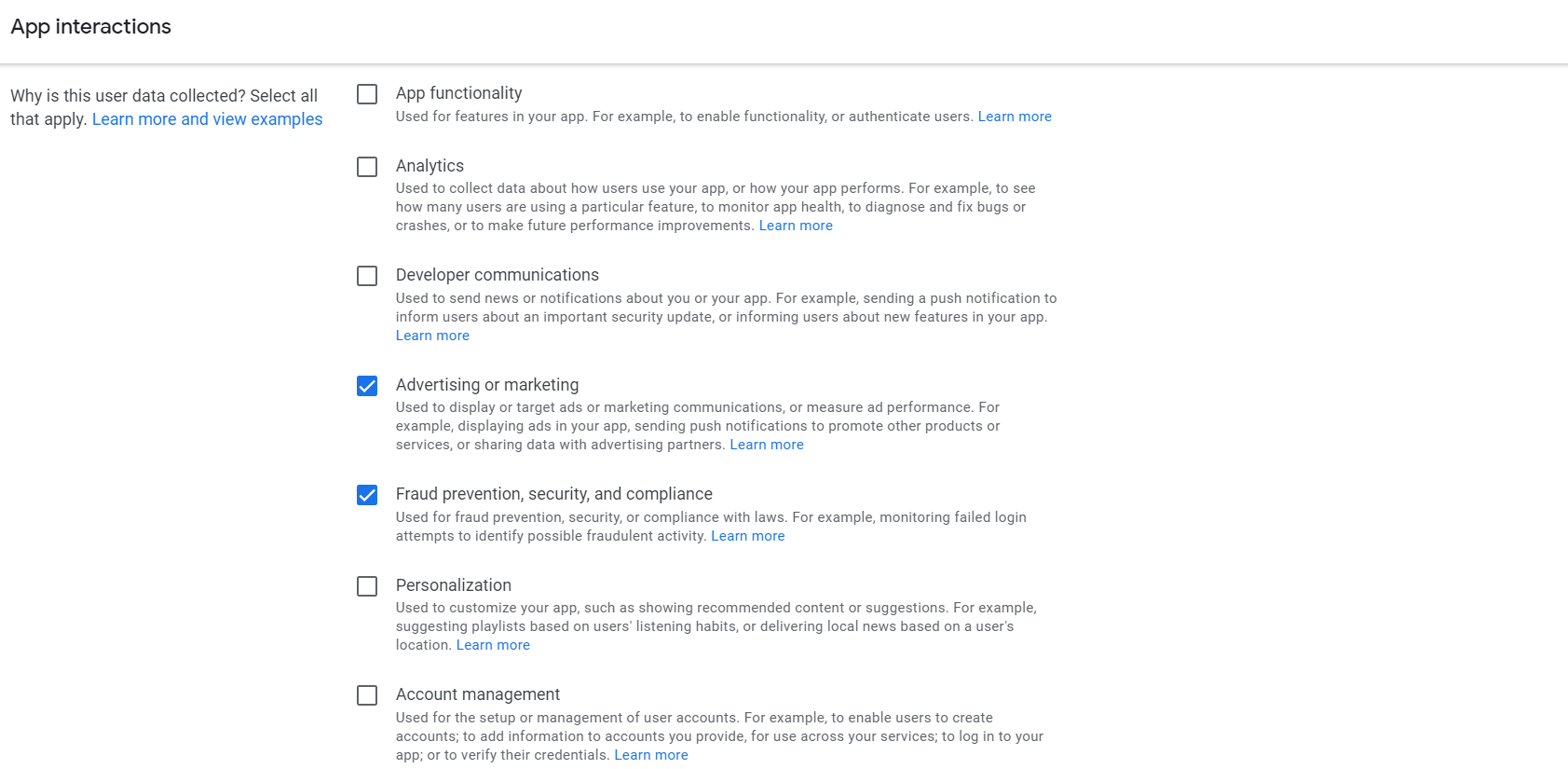 App interactions

Why is this user data collected? Select all that apply. Learn more and view examples

App functionality
Used for features in your app. For example, to enable functionality, or authenticate users. Learn more

Analytics
Used to collect data about how users use your app, or how your app performs. For example, to see how many users are using a particular feature, to monitor app health, to diagnose and fix bugs or crashes, or to make future performance improvements. Learn more

Developer communications
Used to send news or notifications about you or your app. For example, sending a push notification to inform users about an important security update, or informing users about new features in your app. Learn more

Advertising or marketing
Used to display or target ads or marketing communications, or measure ad performance. For example, displaying ads in your app, sending push notifications to promote other products or services, or sharing data with advertising partners. Learn more

Fraud prevention, security, and compliance
Used for fraud prevention, security, or compliance with laws. For example, monitoring failed login attempts to identify possible fraudulent activity. Learn more

Personalization
Used to customize your app, such as showing recommended content or suggestions. For example, suggesting playlists based on users' listening habits, or delivering local news based on a user's location. Learn more

Account management
Used for the setup or management of user accounts. For example, to enable users to create accounts; to add information to accounts you provide, for use across your services; to log in to your app; or to verify their credentials. Learn more